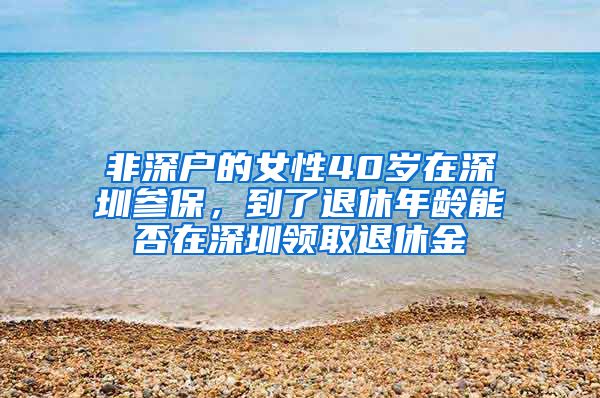 非深户的女性40岁在深圳参保，到了退休年龄能否在深圳领取退休金